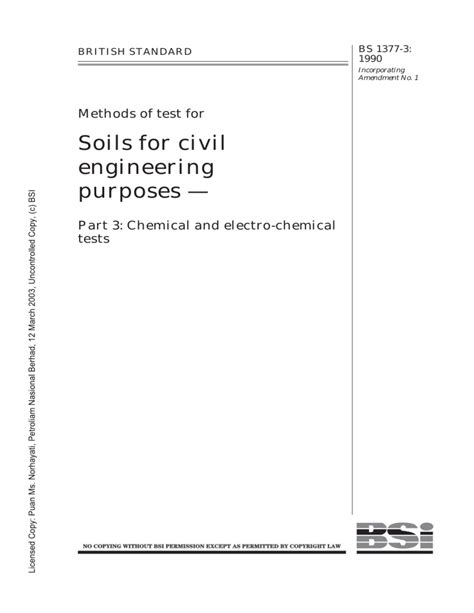 BRITISH STANDARD

BS 1377-3:
1990
Incorporating
Amendment No. 1

Methods of test for

Soils for civil engineering purposes —

Part 3: Chemical and electro-chemical tests

NO COPYING WITHOUT BSI PERMISSION EXCEPT AS PERMITTED BY COPYRIGHT LAW

BSI

Licensed Copy: Puan Ms. Norhayati, Petroliam Nasional Berhad, 12 March 2003, Uncontrolled Copy, (c) BSI